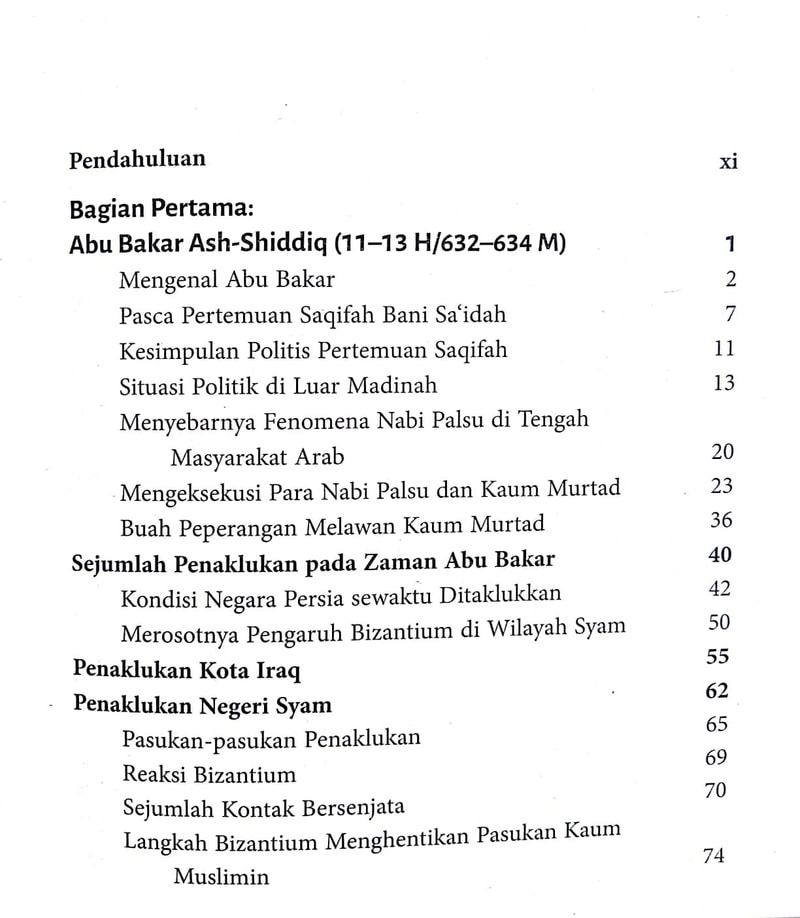 Pendahuluan xi

Bagian Pertama:
Abu Bakar Ash-Shiddiq (11–13 H/632–634 M) 1

Mengenal Abu Bakar 2
Pasca Pertemuan Saqifah Bani Sa'idah 7
Kesimpulan Politis Pertemuan Saqifah 11
Situasi Politik di Luar Madinah 13
Menyebarnya Fenomena Nabi Palsu di Tengah Masyarakat Arab 20
Mengeksekusi Para Nabi Palsu dan Kaum Murtad 23
Buah Peperangan Melawan Kaum Murtad 36

Sejumlah Penaklukan pada Zaman Abu Bakar 40
Kondisi Negara Persia sewaktu Ditaklukkan 42
Merosotnya Pengaruh Bizantium di Wilayah Syam 50

Penaklukan Kota Iraq 55

Penaklukan Negeri Syam 62
Pasukan-pasukan Penaklukan 65
Reaksi Bizantium 69
Sejumlah Kontak Bersenjata 70
Langkah Bizantium Menghentikan Pasukan Kaum Muslimin 74